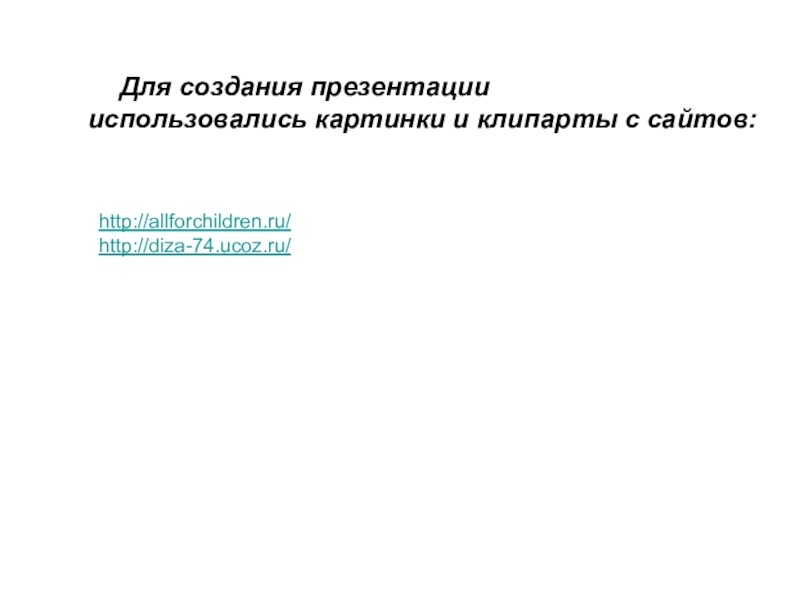 Для создания презентации использовались картинки и клипарты с сайтов:

http://allforchildren.ru/
http://diza-74.ucoz.ru/